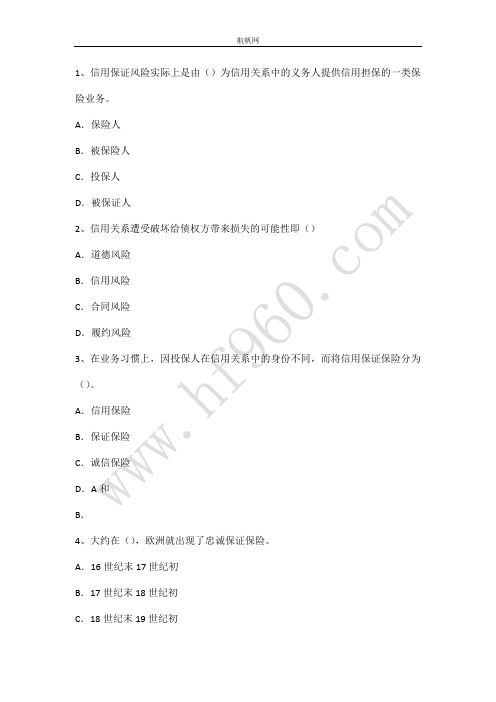 航帆网

1、信用保证风险实际上是由（）为信用关系中的义务人提供信用担保的一类保险业务。

A. 保险人

B. 被保险人

C. 投保人

D. 被保证人

2、信用关系遭受破坏给债权方带来损失的可能性即（）

A. 道德风险

B. 信用风险

C. 合同风险

D. 履约风险

3、在业务习惯上，因投保人在信用关系中的身份不同，而将信用保证保险分为（）。

A. 信用保险

B. 保证保险

C. 诚信保险

D. A 和

B.

4、大约在（），欧洲就出现了忠诚保证保险。

A. 16 世纪末 17 世纪初

B. 17 世纪末 18 世纪初

C. 18 世纪末 19 世纪初

www.hf960.com